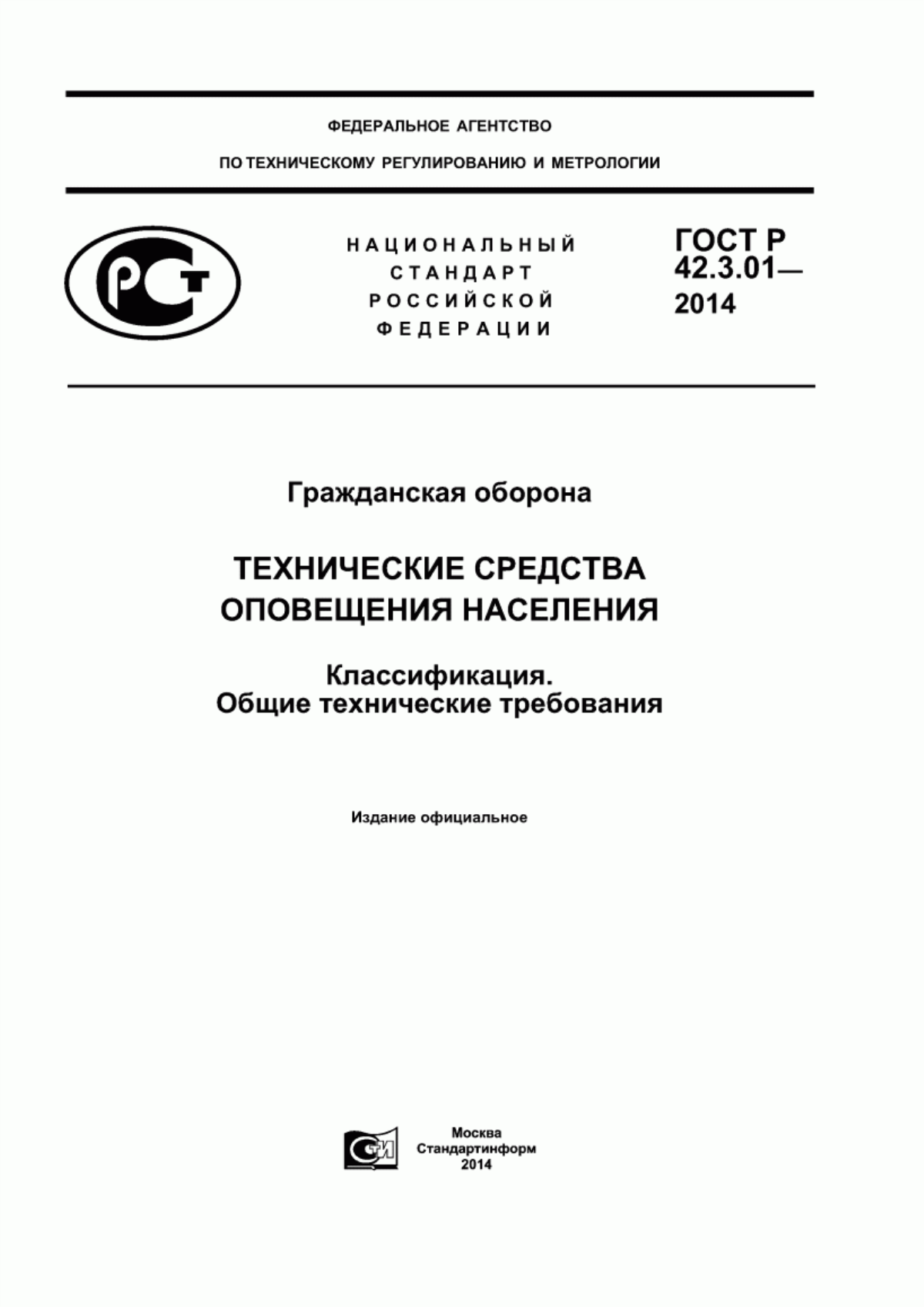 ФЕДЕРАЛЬНОЕ АГЕНТСТВО
ПО ТЕХНИЧЕСКОМУ РЕГУЛИРОВАНИЮ И МЕТРОЛОГИИ

РСТ

НАЦИОНАЛЬНЫЙ СТАНДАРТ РОССИЙСКОЙ ФЕДЕРАЦИИ

ГОСТ Р 42.3.01— 2014

Гражданская оборона

ТЕХНИЧЕСКИЕ СРЕДСТВА ОПОВЕЩЕНИЯ НАСЕЛЕНИЯ

Классификация.
Общие технические требования

Издание официальное

СТИ

Москва
Стандартинформ
2014